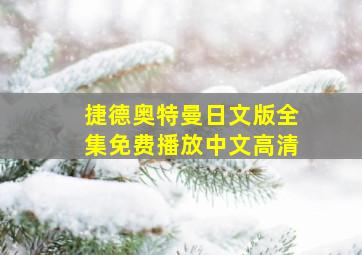 捷德奥特曼日文版全集免费播放中文高清